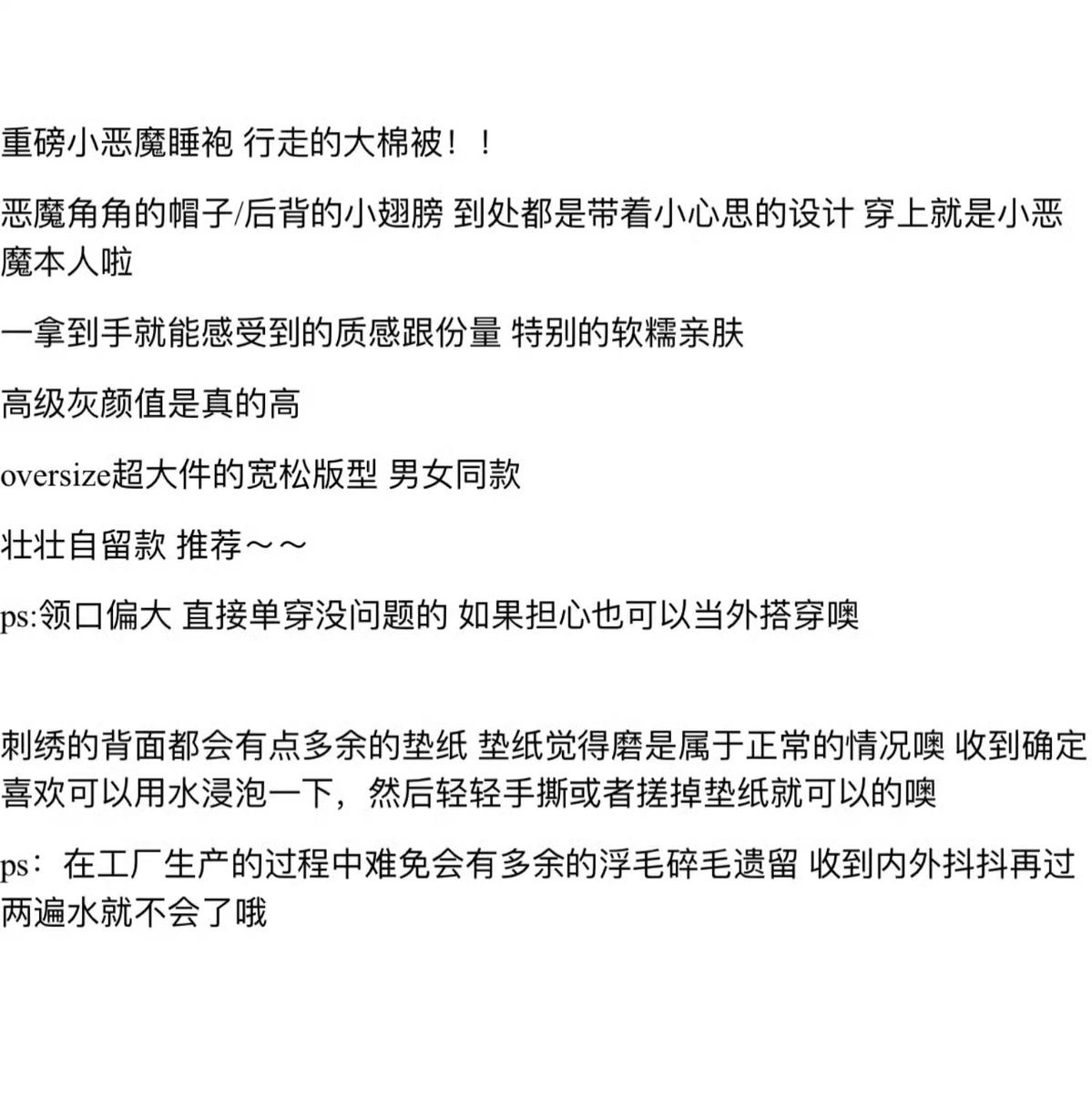 重磅小恶魔睡袍 行走的大棉被！！

恶魔角角的帽子/后背的小翅膀 到处都是带着小心思的设计 穿上就是小恶魔本人啦

一拿到手就能感受到的质感跟份量 特别的软糯亲肤

高级灰颜值是真的高

oversize超大件的宽松版型 男女同款

壮壮自留款 推荐～～

ps:领口偏大 直接单穿没问题的 如果担心也可以当外搭穿噢

刺绣的背面都会有点多余的垫纸 垫纸觉得磨是属于正常的情况噢 收到确定喜欢可以用水浸泡一下，然后轻轻手撕或者搓掉垫纸就可以的噢

ps：在工厂生产的过程中难免会有多余的浮毛碎毛遗留 收到内外抖抖再过两遍水就不会了哦